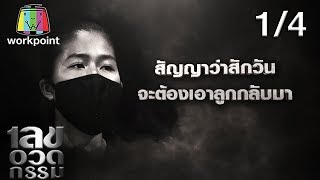 workpoint

1/4

สัญญาว่าสักวัน
จะต้องเอาลูกกลับมา

เลข
อวด
กรรม